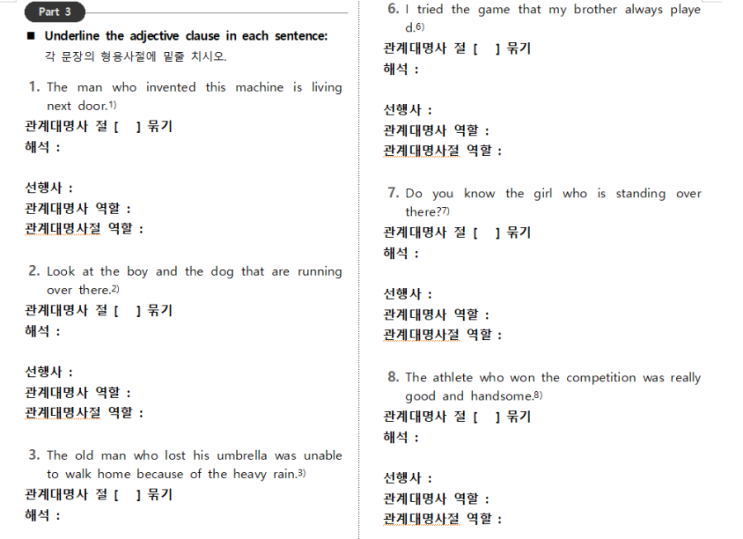 Part 3

■ Underline the adjective clause in each sentence:
각 문장의 형용사절에 밑줄 치시오.

1. The man who invented this machine is living next door.1)
관계대명사 절 [ ] 묶기
해석 :

선행사 :
관계대명사 역할 :
관계대명사절 역할 :

2. Look at the boy and the dog that are running over there.2)
관계대명사 절 [ ] 묶기
해석 :

선행사 :
관계대명사 역할 :
관계대명사절 역할 :

3. The old man who lost his umbrella was unable to walk home because of the heavy rain.3)
관계대명사 절 [ ] 묶기
해석 :

6. I tried the game that my brother always played.6)
관계대명사 절 [ ] 묶기
해석 :

선행사 :
관계대명사 역할 :
관계대명사절 역할 :

7. Do you know the girl who is standing over there?7)
관계대명사 절 [ ] 묶기
해석 :

선행사 :
관계대명사 역할 :
관계대명사절 역할 :

8. The athlete who won the competition was really good and handsome.8)
관계대명사 절 [ ] 묶기
해석 :

선행사 :
관계대명사 역할 :
관계대명사절 역할 :